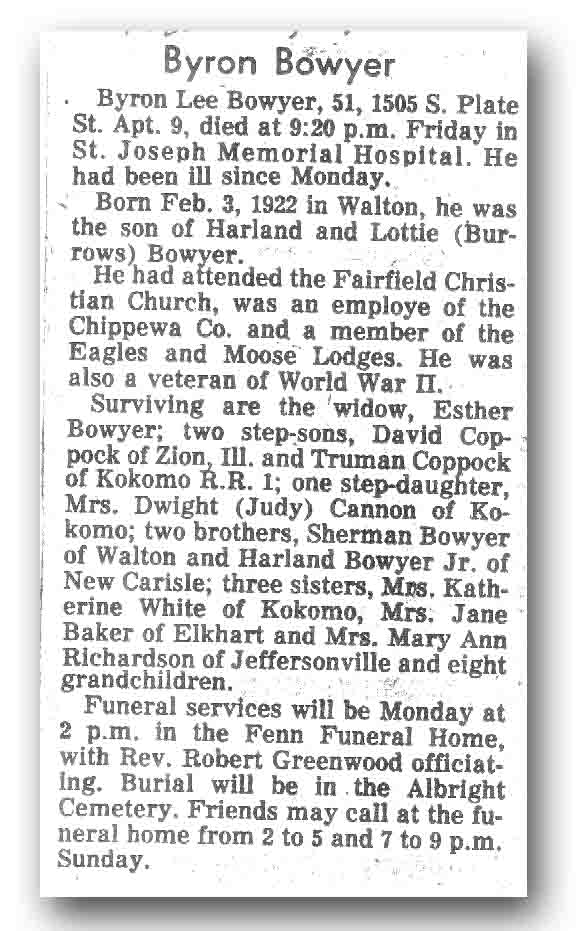 Byron Bowyer

Byron Lee Bowyer, 51, 1505 S. Plate St. Apt. 9, died at 9:20 p.m. Friday in St. Joseph Memorial Hospital. He had been ill since Monday.

Born Feb. 3, 1922 in Walton, he was the son of Harland and Lottie (Burrows) Bowyer.

He had attended the Fairfield Christian Church, was an employe of the Chippewa Co. and a member of the Eagles and Moose Lodges. He was also a veteran of World War II.

Surviving are the widow, Esther Bowyer; two step-sons, David Coppock of Zion, Ill. and Truman Coppock of Kokomo R.R. 1; one step-daughter, Mrs. Dwight (Judy) Cannon of Kokomo; two brothers, Sherman Bowyer of Walton and Harland Bowyer Jr. of New Carisle; three sisters, Mrs. Katherine White of Kokomo, Mrs. Jane Baker of Elkhart and Mrs. Mary Ann Richardson of Jeffersonville and eight grandchildren.

Funeral services will be Monday at 2 p.m. in the Fenn Funeral Home, with Rev. Robert Greenwood officiating. Burial will be in the Albright Cemetery. Friends may call at the funeral home from 2 to 5 and 7 to 9 p.m. Sunday.